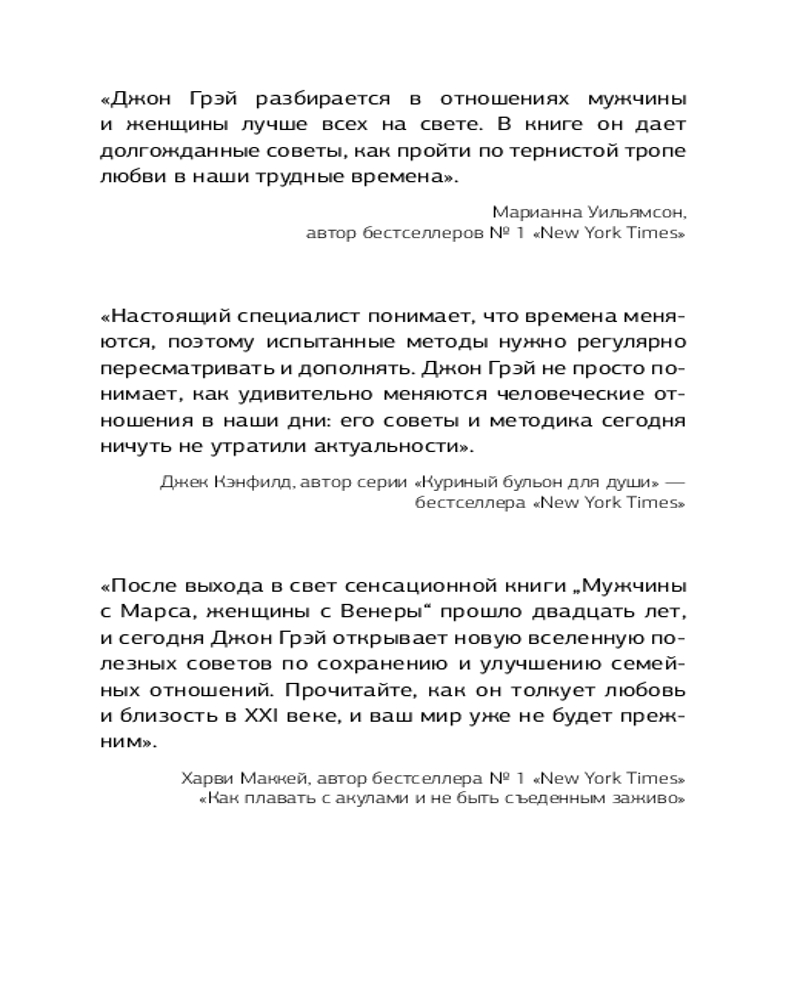 «Джон Грэй разбирается в отношениях мужчины и женщины лучше всех на свете. В книге он дает долгожданные советы, как пройти по тернистой тропе любви в наши трудные времена».

Марианна Уильямсон,
автор бестселлеров № 1 «New York Times»

«Настоящий специалист понимает, что времена меняются, поэтому испытанные методы нужно регулярно пересматривать и дополнять. Джон Грэй не просто понимает, как удивительно меняются человеческие отношения в наши дни: его советы и методика сегодня ничуть не утратили актуальности».

Джек Кэнфилд, автор серии «Куриный бульон для души» — бестселлера «New York Times»

«После выхода в свет сенсационной книги „Мужчины с Марса, женщины с Венеры“ прошло двадцать лет, и сегодня Джон Грэй открывает новую вселенную полезных советов по сохранению и улучшению семейных отношений. Прочитайте, как он толкует любовь и близость в XXI веке, и ваш мир уже не будет прежним».

Харви Маккей, автор бестселлера № 1 «New York Times» «Как плавать с акулами и не быть съеденным заживо»